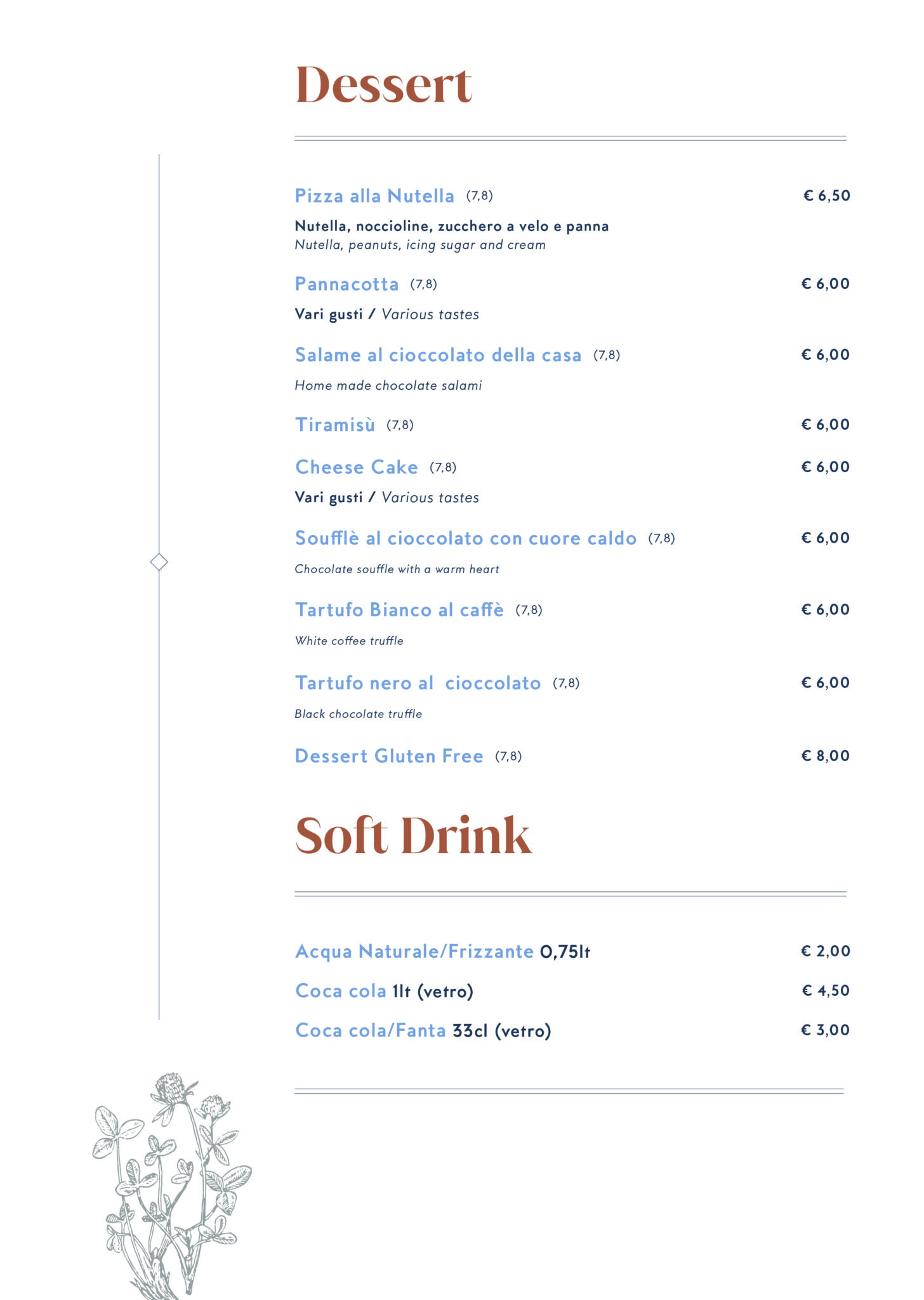 Dessert

Pizza alla Nutella (7,8) € 6,50

Nutella, noccioline, zucchero a velo e panna
Nutella, peanuts, icing sugar and cream

Pannacotta (7,8) € 6,00

Vari gusti / Various tastes

Salame al cioccolato della casa (7,8) € 6,00

Home made chocolate salami

Tiramisù (7,8) € 6,00

Cheese Cake (7,8) € 6,00

Vari gusti / Various tastes

Soufflè al cioccolato con cuore caldo (7,8) € 6,00

Chocolate souffle with a warm heart

Tartufo Bianco al caffè (7,8) € 6,00

White coffee truffle

Tartufo nero al cioccolato (7,8) € 6,00

Black chocolate truffle

Dessert Gluten Free (7,8) € 8,00

Soft Drink

Acqua Naturale/Frizzante 0,75lt € 2,00

Coca cola 1lt (vetro) € 4,50

Coca cola/Fanta 33cl (vetro) € 3,00